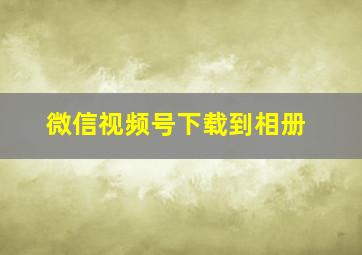 微信视频号下载到相册